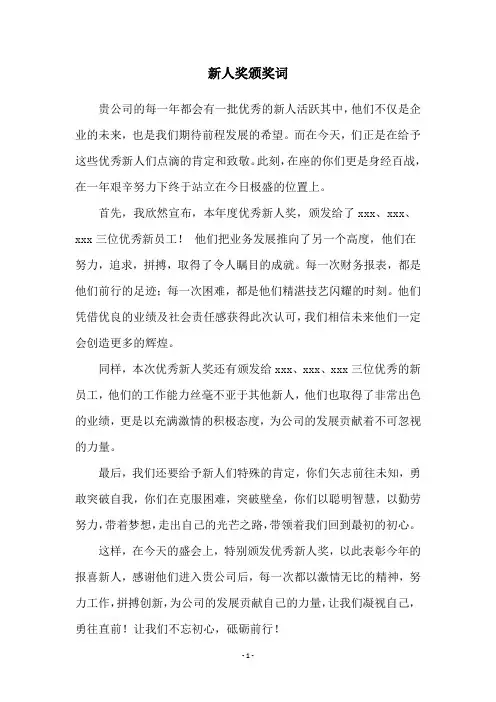 新人奖颁奖词

贵公司的每一年都会有一批优秀的新人活跃其中，他们不仅是企业的未来，也是我们期待前程发展的希望。而在今天，们正是在给予这些优秀新人们点滴的肯定和致敬。此刻，在座的你们更是身经百战，在一年艰辛努力下终于站立在今日极盛的位置上。

首先，我欣然宣布，本年度优秀新人奖，颁发给了 xxx、xxx、xxx 三位优秀新员工！ 他们把业务发展推向了另一个高度，他们在努力，追求，拼搏，取得了令人瞩目的成就。每一次财务报表，都是他们前行的足迹；每一次困难，都是他们精湛技艺闪耀的时刻。他们凭借优良的业绩及社会责任感获得此次认可，我们相信未来他们一定会创造更多的辉煌。

同样，本次优秀新人奖还有颁发给 xxx、xxx、xxx 三位优秀的新员工，他们的工作能力丝毫不亚于其他新人，他们也取得了非常出色的业绩，更是以充满激情的积极态度，为公司的发展贡献着不可忽视的力量。

最后，我们还要给予新人们特殊的肯定，你们矢志前往未知，勇敢突破自我，你们在克服困难，突破壁垒，你们以聪明智慧，以勤劳努力，带着梦想，走出自己的光芒之路，带领着我们回到最初的初心。

这样，在今天的盛会上，特别颁发优秀新人奖，以此表彰今年的报喜新人，感谢他们进入贵公司后，每一次都以激情无比的精神，努力工作，拼搏创新，为公司的发展贡献自己的力量，让我们凝视自己，勇往直前！让我们不忘初心，砥砺前行！

- 1 -